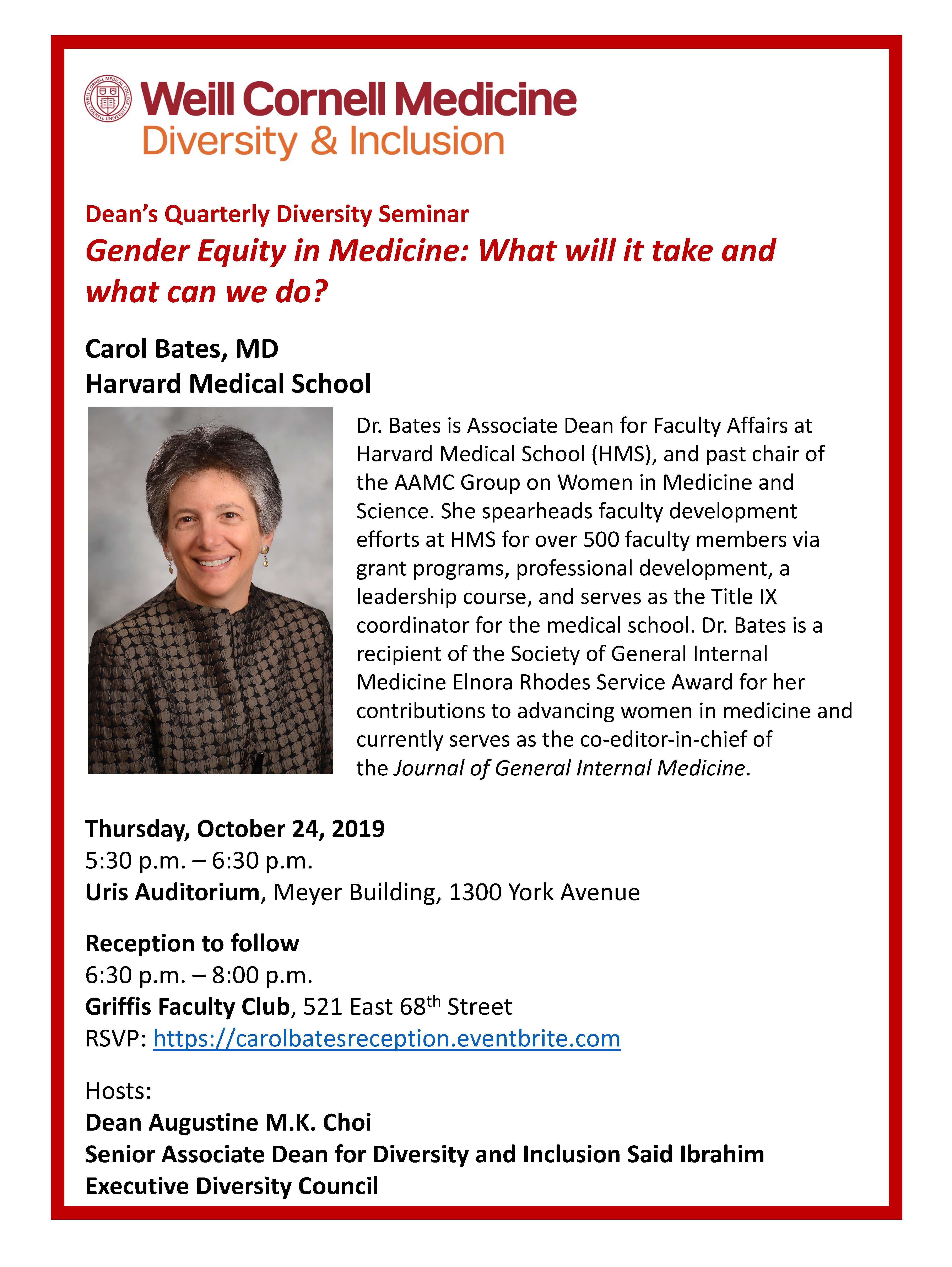 WEILL CORNELL MEDICAL COLLEGE CORNELL UNIVERSITY
Weill Cornell Medicine
Diversity & Inclusion

Dean's Quarterly Diversity Seminar
Gender Equity in Medicine: What will it take and what can we do?

Carol Bates, MD
Harvard Medical School

Dr. Bates is Associate Dean for Faculty Affairs at Harvard Medical School (HMS), and past chair of the AAMC Group on Women in Medicine and Science. She spearheads faculty development efforts at HMS for over 500 faculty members via grant programs, professional development, a leadership course, and serves as the Title IX coordinator for the medical school. Dr. Bates is a recipient of the Society of General Internal Medicine Elnora Rhodes Service Award for her contributions to advancing women in medicine and currently serves as the co-editor-in-chief of the Journal of General Internal Medicine.

Thursday, October 24, 2019
5:30 p.m. – 6:30 p.m.
Uris Auditorium, Meyer Building, 1300 York Avenue

Reception to follow
6:30 p.m. – 8:00 p.m.
Griffis Faculty Club, 521 East 68$^{th}$ Street
RSVP: https://carolbatesreception.eventbrite.com

Hosts:
Dean Augustine M.K. Choi
Senior Associate Dean for Diversity and Inclusion Said Ibrahim
Executive Diversity Council